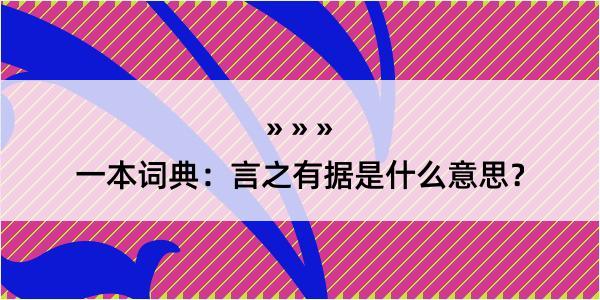 » » »

一本词典：言之有据是什么意思？